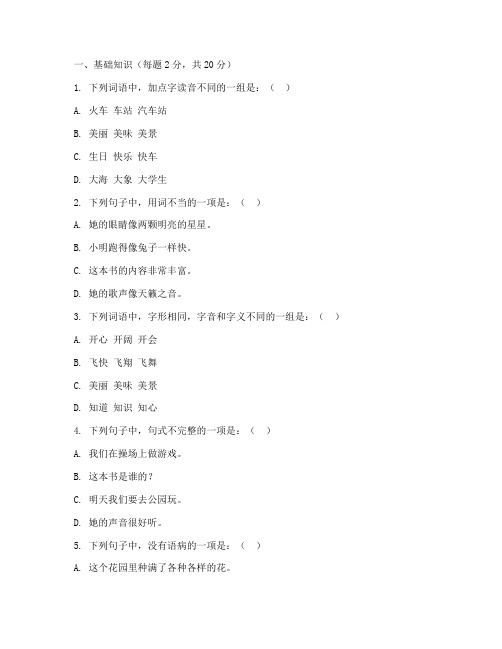 一、基础知识（每题 2 分，共 20 分）

1. 下列词语中，加点字读音不同的一组是：（ ）

A. 火车 车站 汽车站

B. 美丽 美味 美景

C. 生日 快乐 快车

D. 大海 大象 大学生

2. 下列句子中，用词不当的一项是：（ ）

A. 她的眼睛像两颗明亮的星星。

B. 小明跑得像兔子一样快。

C. 这本书的内容非常丰富。

D. 她的歌声像天籁之音。

3. 下列词语中，字形相同，字音和字义不同的一组是：（ ）

A. 开心 开阔 开会

B. 飞快 飞翔 飞舞

C. 美丽 美味 美景

D. 知道 知识 知心

4. 下列句子中，句式不完整的一项是：（ ）

A. 我们在操场上做游戏。

B. 这本书是谁的？

C. 明天我们要去公园玩。

D. 她的声音很好听。

5. 下列句子中，没有语病的一项是：（ ）

A. 这个花园里种满了各种各样的花。